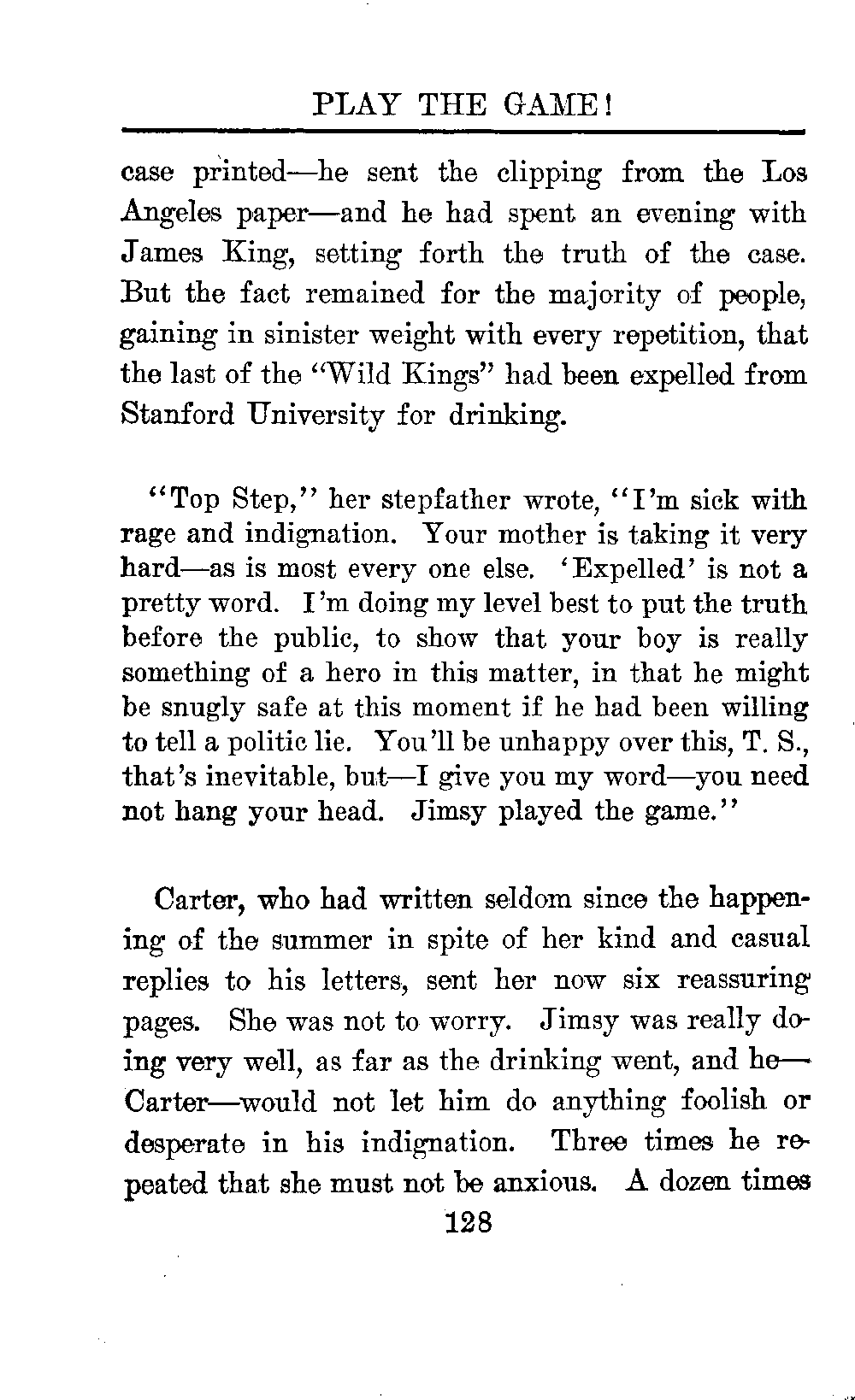 PLAY THE GAME!

case printed—he sent the clipping from the Los Angeles paper—and he had spent an evening with James King, setting forth the truth of the case. But the fact remained for the majority of people, gaining in sinister weight with every repetition, that the last of the "Wild Kings" had been expelled from Stanford University for drinking.

"Top Step," her stepfather wrote, "I'm sick with rage and indignation. Your mother is taking it very hard—as is most every one else. 'Expelled' is not a pretty word. I'm doing my level best to put the truth before the public, to show that your boy is really something of a hero in this matter, in that he might be snugly safe at this moment if he had been willing to tell a politic lie. You'll be unhappy over this, T. S., that's inevitable, but—I give you my word—you need not hang your head. Jimsy played the game."

Carter, who had written seldom since the happening of the summer in spite of her kind and casual replies to his letters, sent her now six reassuring pages. She was not to worry. Jimsy was really doing very well, as far as the drinking went, and he—Carter—would not let him do anything foolish or desperate in his indignation. Three times he repeated that she must not be anxious. A dozen times

128